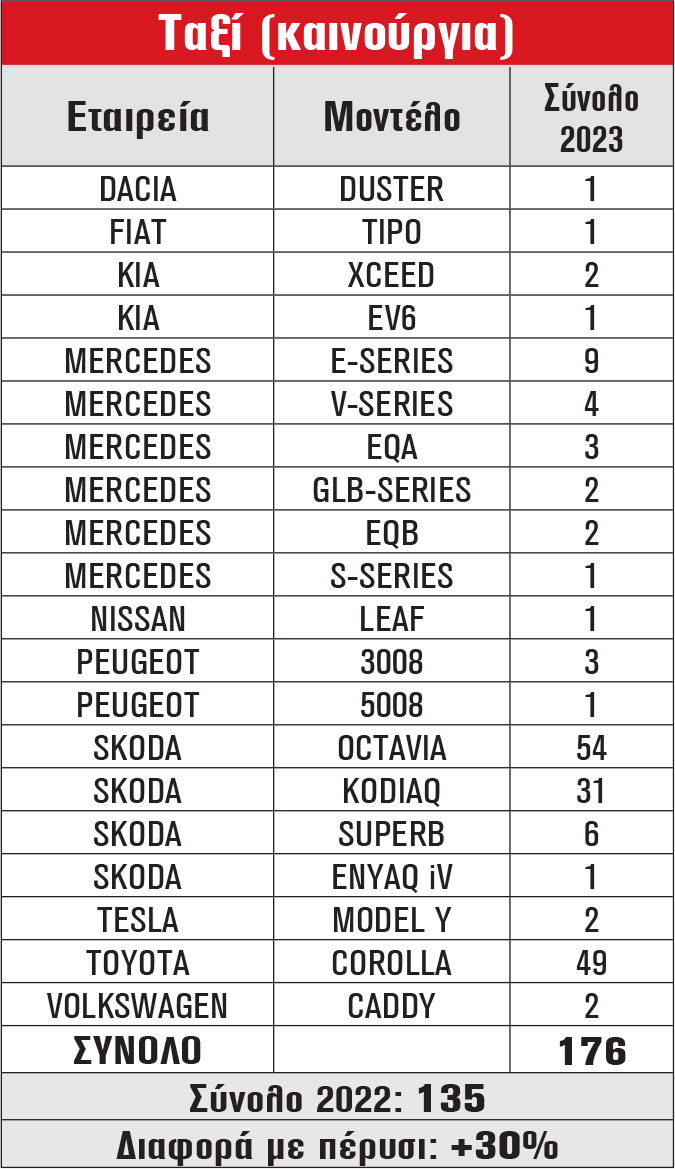 Ταξί (καινούργια)

| Εταιρεία | Μοντέλο | Σύνολο 2023 |
|---|---|---|
| DACIA | DUSTER | 1 |
| FIAT | TIPO | 1 |
| KIA | XCEED | 2 |
| KIA | EV6 | 1 |
| MERCEDES | E-SERIES | 9 |
| MERCEDES | V-SERIES | 4 |
| MERCEDES | EQA | 3 |
| MERCEDES | GLB-SERIES | 2 |
| MERCEDES | EQB | 2 |
| MERCEDES | S-SERIES | 1 |
| NISSAN | LEAF | 1 |
| PEUGEOT | 3008 | 3 |
| PEUGEOT | 5008 | 1 |
| SKODA | OCTAVIA | 54 |
| SKODA | KODIAQ | 31 |
| SKODA | SUPERB | 6 |
| SKODA | ENYAQ iV | 1 |
| TESLA | MODEL Y | 2 |
| TOYOTA | COROLLA | 49 |
| VOLKSWAGEN | CADDY | 2 |
| ΣΥΝΟΛΟ | | 176 |

Σύνολο 2022: 135

Διαφορά με πέρυσι: +30%